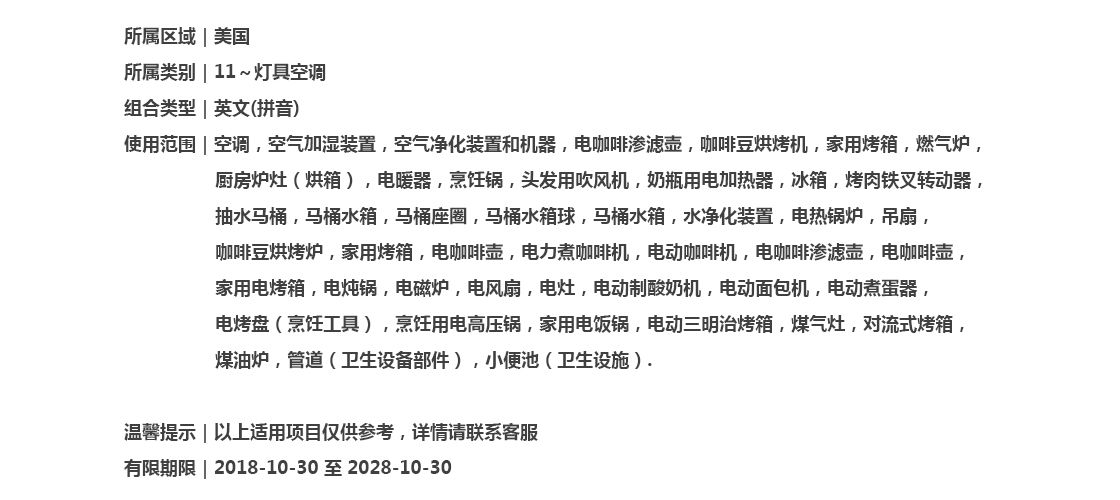 所属区域 | 美国

所属类别 | 11 ~ 灯具空调

组合类型 | 英文(拼音)

使用范围 | 空调，空气加湿装置，空气净化装置和机器，电咖啡渗滤壶，咖啡豆烘烤机，家用烤箱，燃气炉，厨房炉灶（烘箱），电暖器，烹饪锅，头发用吹风机，奶瓶用电加热器，冰箱，烤肉铁叉转动器，抽水马桶，马桶水箱，马桶座圈，马桶水箱球，马桶水箱，水净化装置，电热锅炉，吊扇，咖啡豆烘烤炉，家用烤箱，电咖啡壶，电力煮咖啡机，电动咖啡机，电咖啡渗滤壶，电咖啡壶，家用电烤箱，电炖锅，电磁炉，电风扇，电灶，电动制酸奶机，电动面包机，电动煮蛋器，电烤盘（烹饪工具），烹饪用电高压锅，家用电饭锅，电动三明治烤箱，煤气灶，对流式烤箱，煤油炉，管道（卫生设备部件），小便池（卫生设施）.

温馨提示 | 以上适用项目仅供参考，详情请联系客服

有限期限 | 2018-10-30 至 2028-10-30